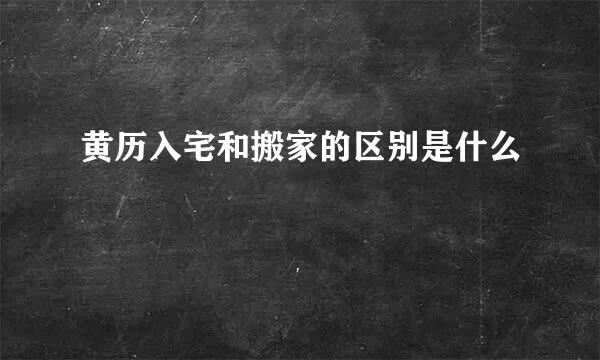 黄历入宅和搬家的区别是什么